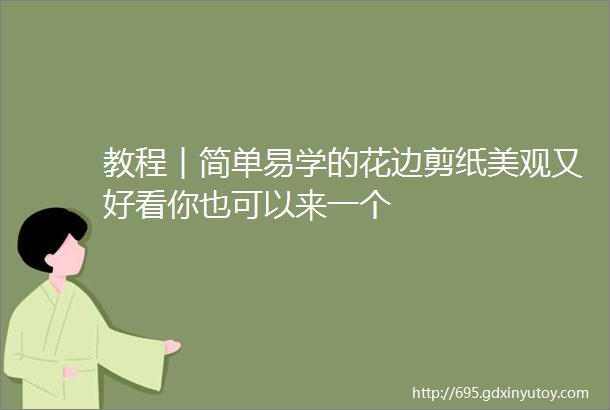 教程｜简单易学的花边剪纸美观又好看你也可以来一个

http://695.gdxinyutoy.com